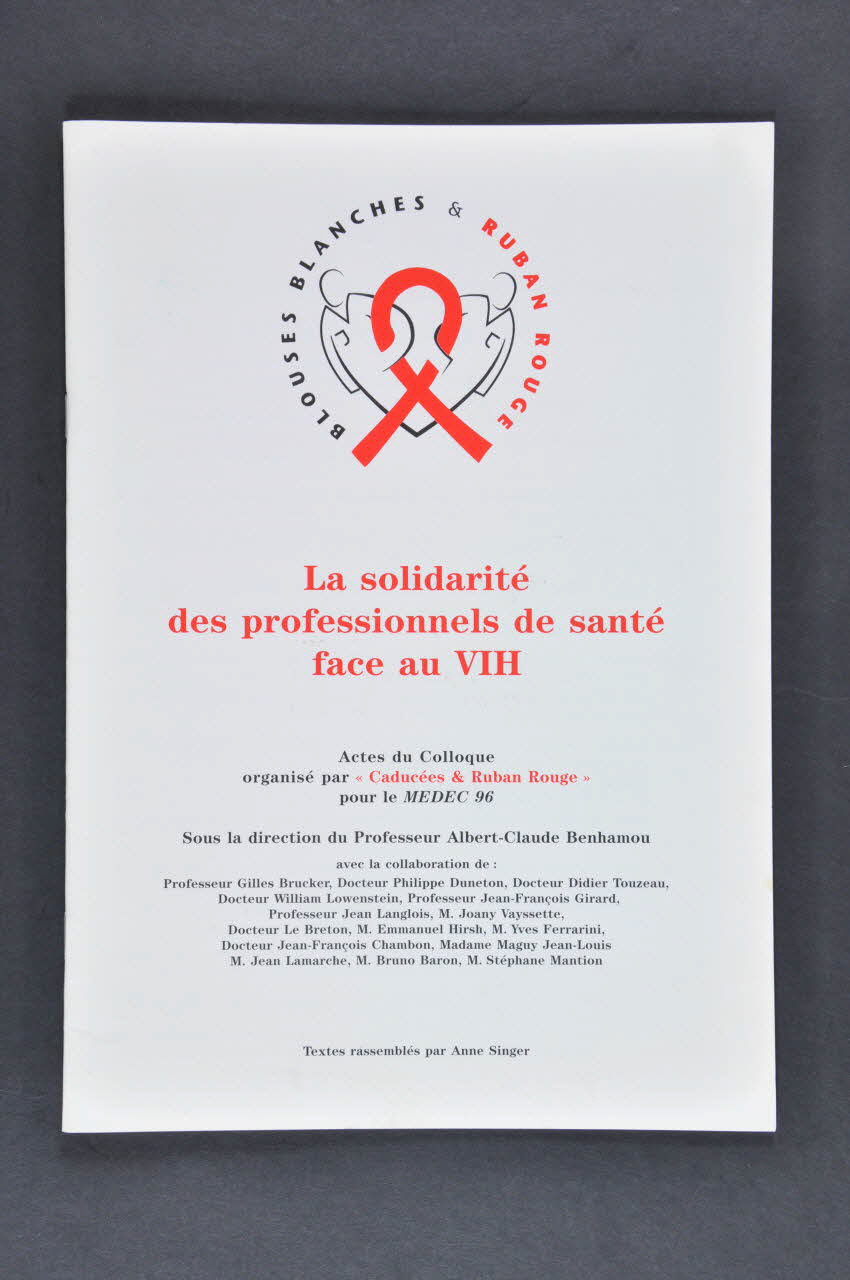 BLOUSES BLANCHES & RUBAN ROUGE

La solidarité
des professionnels de santé
face au VIH

Actes du Colloque
organisé par « Caducées & Ruban Rouge »
pour le MEDEC 96

Sous la direction du Professeur Albert-Claude Benhamou

avec la collaboration de :
Professeur Gilles Brucker, Docteur Philippe Duneton, Docteur Didier Touzeau,
Docteur William Lowenstein, Professeur Jean-François Girard,
Professeur Jean Langlois, M. Joany Vayssette,
Docteur Le Breton, M. Emmanuel Hirsh, M. Yves Ferrarini,
Docteur Jean-François Chambon, Madame Maguy Jean-Louis
M. Jean Lamarche, M. Bruno Baron, M. Stéphane Mantion

Textes rassemblés par Anne Singer